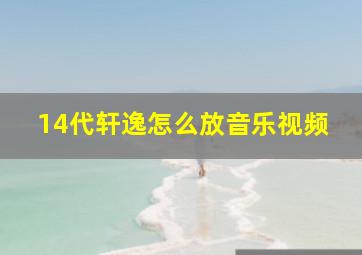 14代轩逸怎么放音乐视频